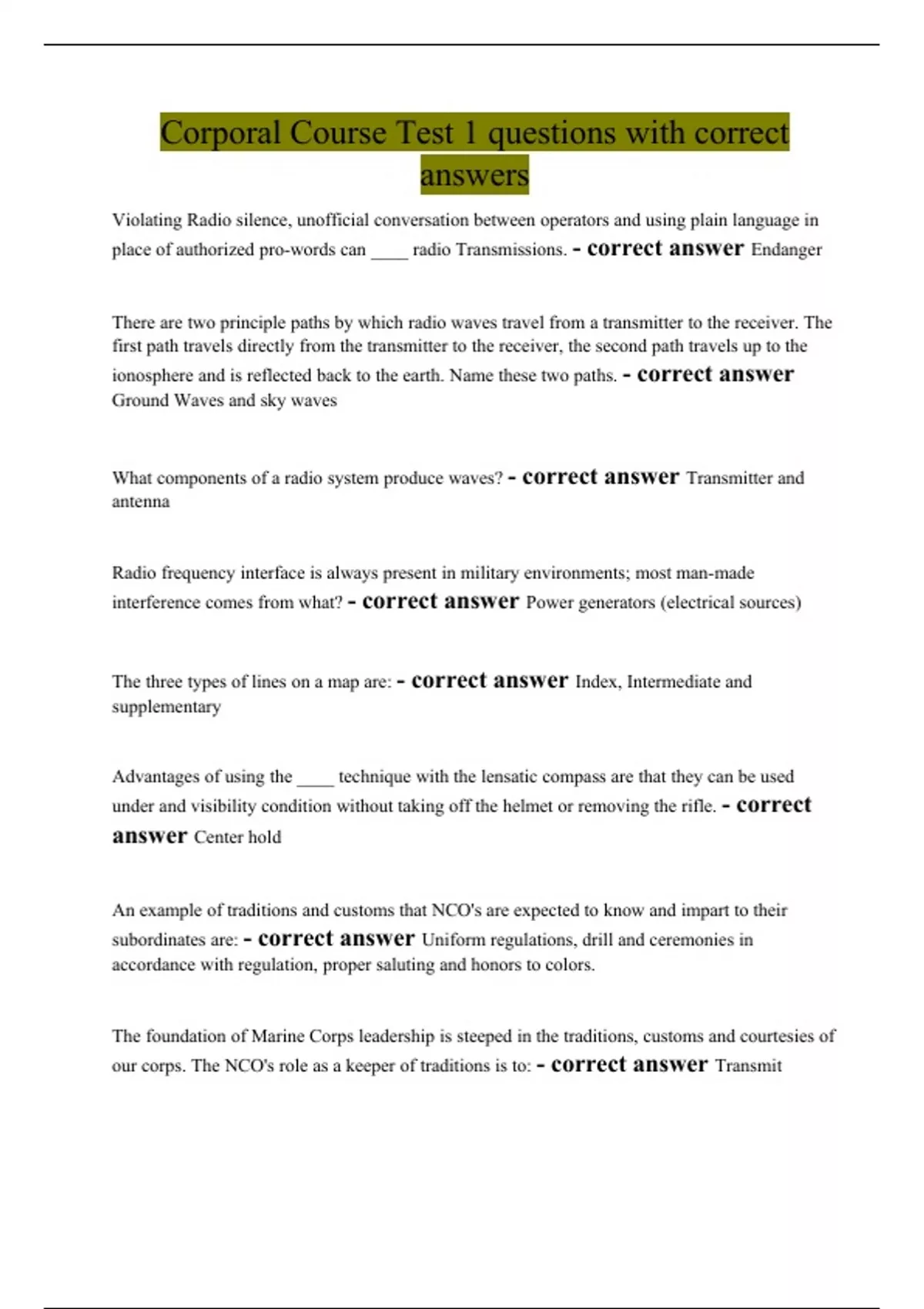 Corporal Course Test 1 questions with correct answers

Violating Radio silence, unofficial conversation between operators and using plain language in place of authorized pro-words can ____ radio Transmissions. - correct answer Endanger

There are two principle paths by which radio waves travel from a transmitter to the receiver. The first path travels directly from the transmitter to the receiver, the second path travels up to the ionosphere and is reflected back to the earth. Name these two paths. - correct answer Ground Waves and sky waves

What components of a radio system produce waves? - correct answer Transmitter and antenna

Radio frequency interface is always present in military environments; most man-made interference comes from what? - correct answer Power generators (electrical sources)

The three types of lines on a map are: - correct answer Index, Intermediate and supplementary

Advantages of using the ____ technique with the lensatic compass are that they can be used under and visibility condition without taking off the helmet or removing the rifle. - correct answer Center hold

An example of traditions and customs that NCO's are expected to know and impart to their subordinates are: - correct answer Uniform regulations, drill and ceremonies in accordance with regulation, proper saluting and honors to colors.

The foundation of Marine Corps leadership is steeped in the traditions, customs and courtesies of our corps. The NCO's role as a keeper of traditions is to: - correct answer Transmit